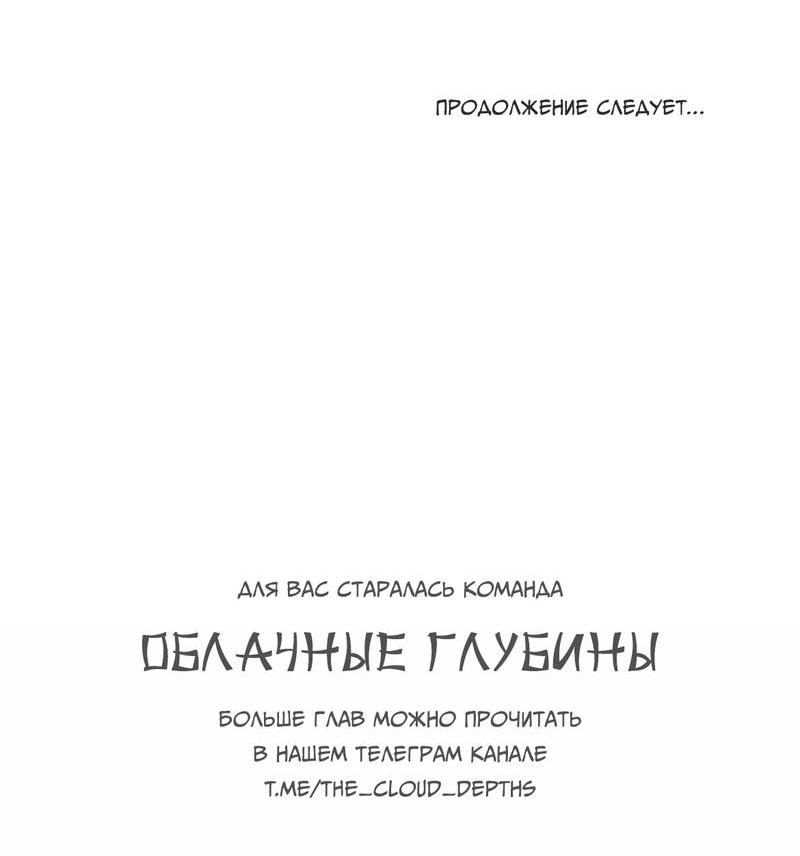 ПРОДОЛЖЕНИЕ СЛЕДУЕТ...

ДЛЯ ВАС СТАРАЛАСЬ КОМАНДА

ОБЛАЧНЫЕ ГЛУБИНЫ

БОЛЬШЕ ГЛАВ МОЖНО ПРОЧИТАТЬ В НАШЕМ ТЕЛЕГРАМ КАНАЛЕ T.ME/THE_CLOUD_DEPTHS